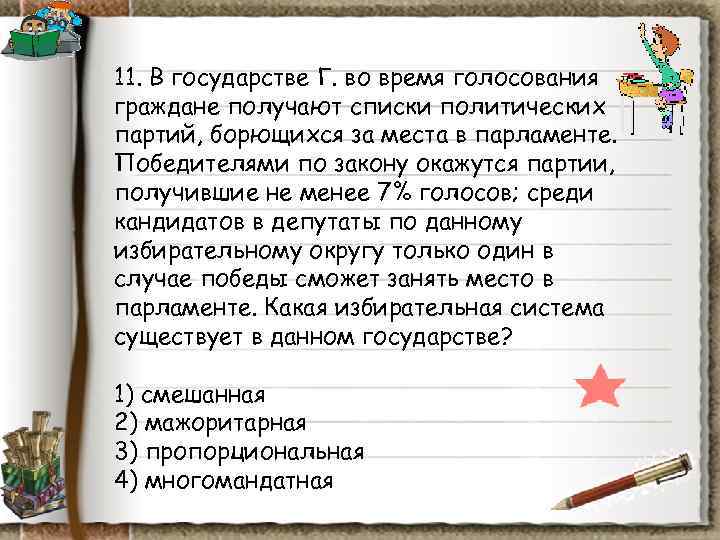 11. В государстве Г. во время голосования граждане получают списки политических партий, борющихся за места в парламенте. Победителями по закону окажутся партии, получившие не менее 7% голосов; среди кандидатов в депутаты по данному избирательному округу только один в случае победы сможет занять место в парламенте. Какая избирательная система существует в данном государстве?

1) смешанная
2) мажоритарная
3) пропорциональная
4) многомандатная